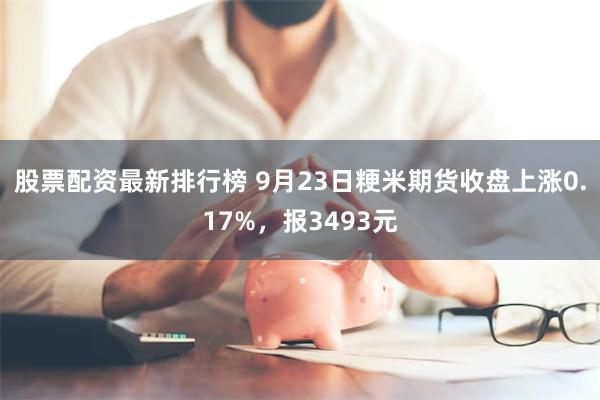 股票配资最新排行榜 9月23日粳米期货收盘上涨0.17%，报3493元